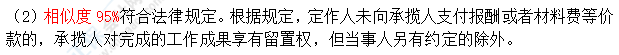 （2）相似度 95%符合法律规定。根据规定，定作人未向承揽人支付报酬或者材料费等价款的，承揽人对完成的工作成果享有留置权，但当事人另有约定的除外。